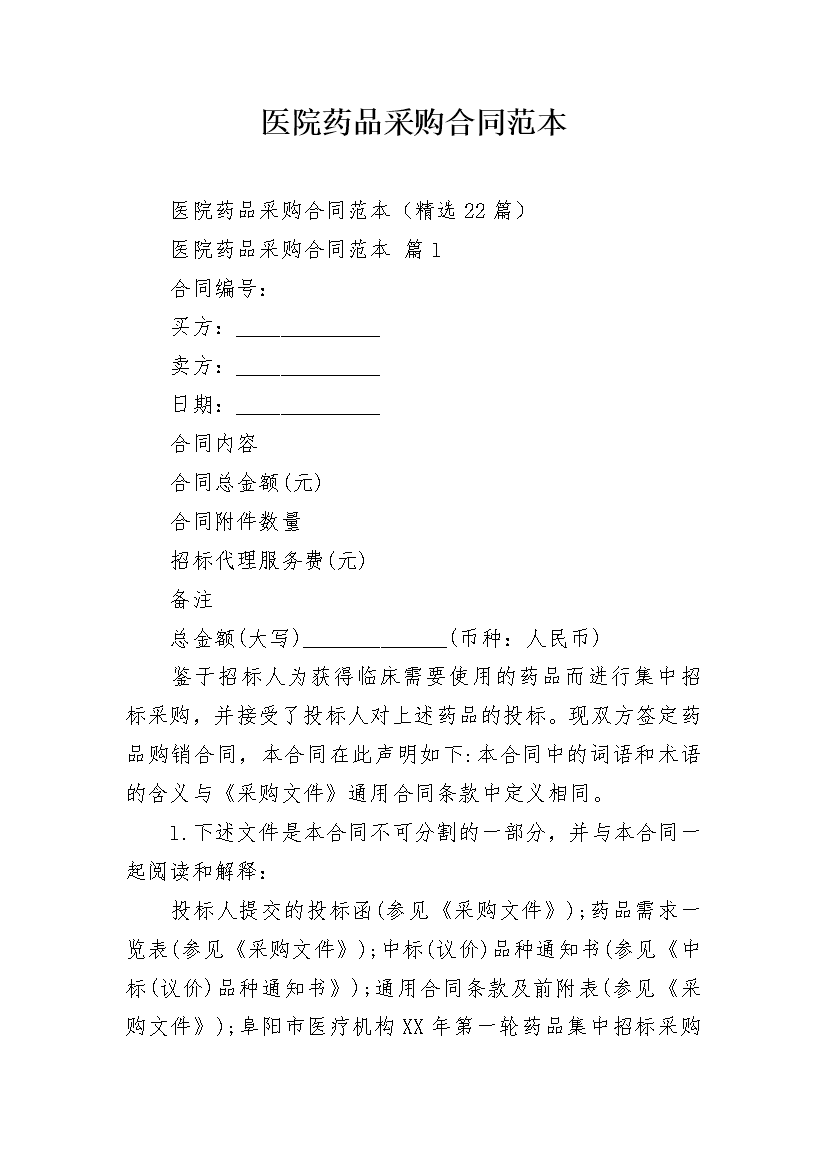 医院药品采购合同范本

医院药品采购合同范本（精选22篇）

医院药品采购合同范本 篇1

合同编号：

买方：______________

卖方：______________

日期：______________

合同内容

合同总金额(元)

合同附件数量

招标代理服务费(元)

备注

总金额(大写)______________(币种：人民币)

鉴于招标人为获得临床需要使用的药品而进行集中招标采购，并接受了投标人对上述药品的投标。现双方签定药品购销合同，本合同在此声明如下:本合同中的词语和术语的含义与《采购文件》通用合同条款中定义相同。

1.下述文件是本合同不可分割的一部分，并与本合同一起阅读和解释：

投标人提交的投标函(参见《采购文件》);药品需求一览表(参见《采购文件》);中标(议价)品种通知书(参见《中标(议价)品种通知书》);通用合同条款及前附表(参见《采购文件》);阜阳市医疗机构XX年第一轮药品集中招标采购